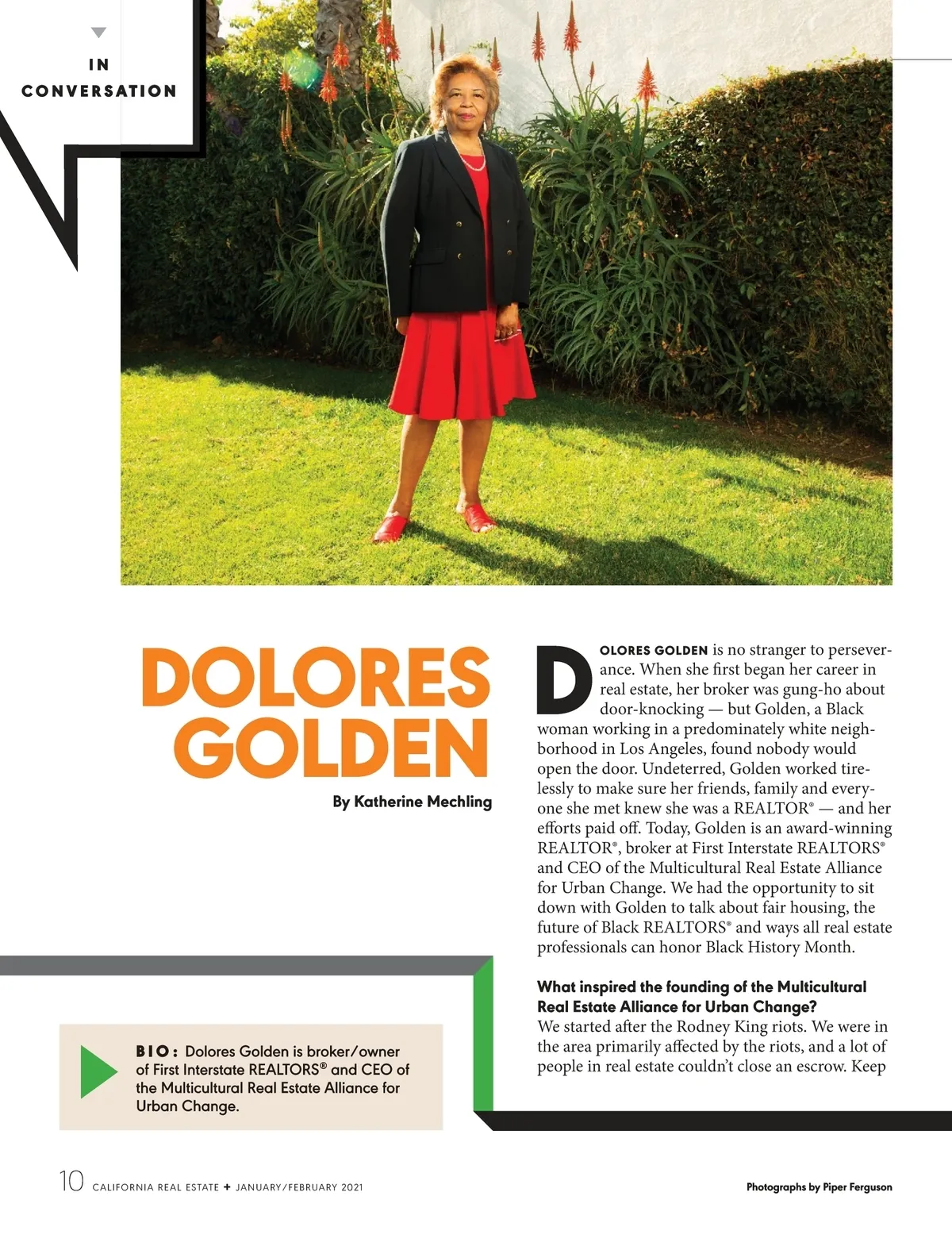 IN CONVERSATION

DOLORES GOLDEN

By Katherine Mechling

DOLORES GOLDEN is no stranger to perseverance. When she first began her career in real estate, her broker was gung-ho about door-knocking — but Golden, a Black woman working in a predominately white neighborhood in Los Angeles, found nobody would open the door. Undeterred, Golden worked tirelessly to make sure her friends, family and everyone she met knew she was a REALTOR® — and her efforts paid off. Today, Golden is an award-winning REALTOR®, broker at First Interstate REALTORS® and CEO of the Multicultural Real Estate Alliance for Urban Change. We had the opportunity to sit down with Golden to talk about fair housing, the future of Black REALTORS® and ways all real estate professionals can honor Black History Month.

What inspired the founding of the Multicultural Real Estate Alliance for Urban Change?
We started after the Rodney King riots. We were in the area primarily affected by the riots, and a lot of people in real estate couldn't close an escrow. Keep

BIO: Dolores Golden is broker/owner of First Interstate REALTORS® and CEO of the Multicultural Real Estate Alliance for Urban Change.

10 CALIFORNIA REAL ESTATE + JANUARY/FEBRUARY 2021

Photographs by Piper Ferguson